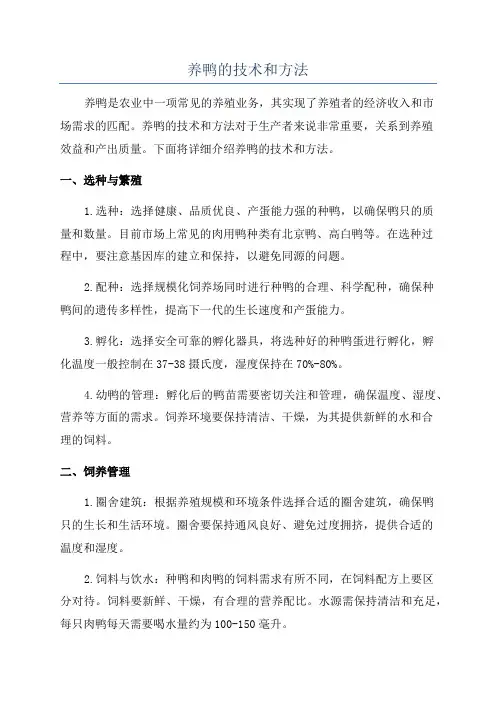 养鸭的技术和方法

养鸭是农业中一项常见的养殖业务，其实现了养殖者的经济收入和市场需求的匹配。养鸭的技术和方法对于生产者来说非常重要，关系到养殖效益和产出质量。下面将详细介绍养鸭的技术和方法。

一、选种与繁殖

1.选种：选择健康、品质优良、产蛋能力强的种鸭，以确保鸭只的质量和数量。目前市场上常见的肉用鸭种类有北京鸭、高白鸭等。在选种过程中，要注意基因库的建立和保持，以避免同源的问题。

2.配种：选择规模化饲养场同时进行种鸭的合理、科学配种，确保种鸭间的遗传多样性，提高下一代的生长速度和产蛋能力。

3.孵化：选择安全可靠的孵化器具，将选种好的种鸭蛋进行孵化，孵化温度一般控制在37-38摄氏度，湿度保持在70%-80%。

4.幼鸭的管理：孵化后的鸭苗需要密切关注和管理，确保温度、湿度、营养等方面的需求。饲养环境要保持清洁、干燥，为其提供新鲜的水和合理的饲料。

二、饲养管理

1.圈舍建筑：根据养殖规模和环境条件选择合适的圈舍建筑，确保鸭只的生长和生活环境。圈舍要保持通风良好、避免过度拥挤，提供合适的温度和湿度。

2.饲料与饮水：种鸭和肉鸭的饲料需求有所不同，在饲料配方上要区分对待。饲料要新鲜、干燥，有合理的营养配比。水源需保持清洁和充足，每只肉鸭每天需要喝水量约为100-150毫升。